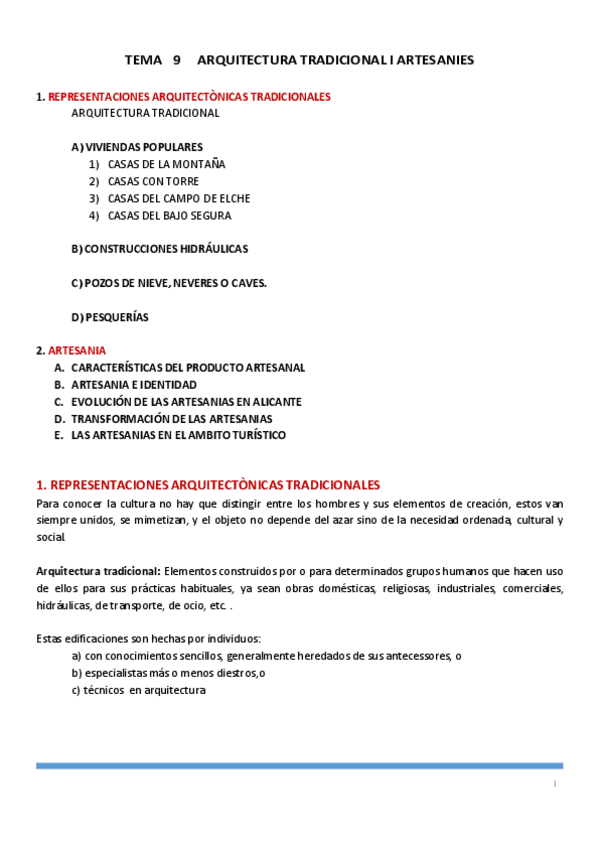 TEMA 9 ARQUITECTURA TRADICIONAL I ARTESANIES

1. REPRESENTACIONES ARQUITECTÒNICAS TRADICIONALES
ARQUITECTURA TRADICIONAL

A) VIVIENDAS POPULARES
1) CASAS DE LA MONTAÑA
2) CASAS CON TORRE
3) CASAS DEL CAMPO DE ELCHE
4) CASAS DEL BAJO SEGURA

B) CONSTRUCCIONES HIDRÁULICAS

C) POZOS DE NIEVE, NEVERES O CAVES.

D) PESQUERÍAS

2. ARTESANIA
A. CARACTERÍSTICAS DEL PRODUCTO ARTESANAL
B. ARTESANIA E IDENTIDAD
C. EVOLUCIÓN DE LAS ARTESANIAS EN ALICANTE
D. TRANSFORMACIÓN DE LAS ARTESANIAS
E. LAS ARTESANIAS EN EL AMBITO TURÍSTICO

1. REPRESENTACIONES ARQUITECTÒNICAS TRADICIONALES
Para conocer la cultura no hay que distingir entre los hombres y sus elementos de creación, estos van siempre unidos, se mimetizan, y el objeto no depende del azar sino de la necesidad ordenada, cultural y social.

Arquitectura tradicional: Elementos construidos por o para determinados grupos humanos que hacen uso de ellos para sus prácticas habituales, ya sean obras domésticas, religiosas, industriales, comerciales, hidráulicas, de transporte, de ocio, etc. .

Estas edificaciones son hechas por individuos:
a) con conocimientos sencillos, generalmente heredados de sus antecessores, o
b) especialistas más o menos diestros,o
c) técnicos en arquitectura

1